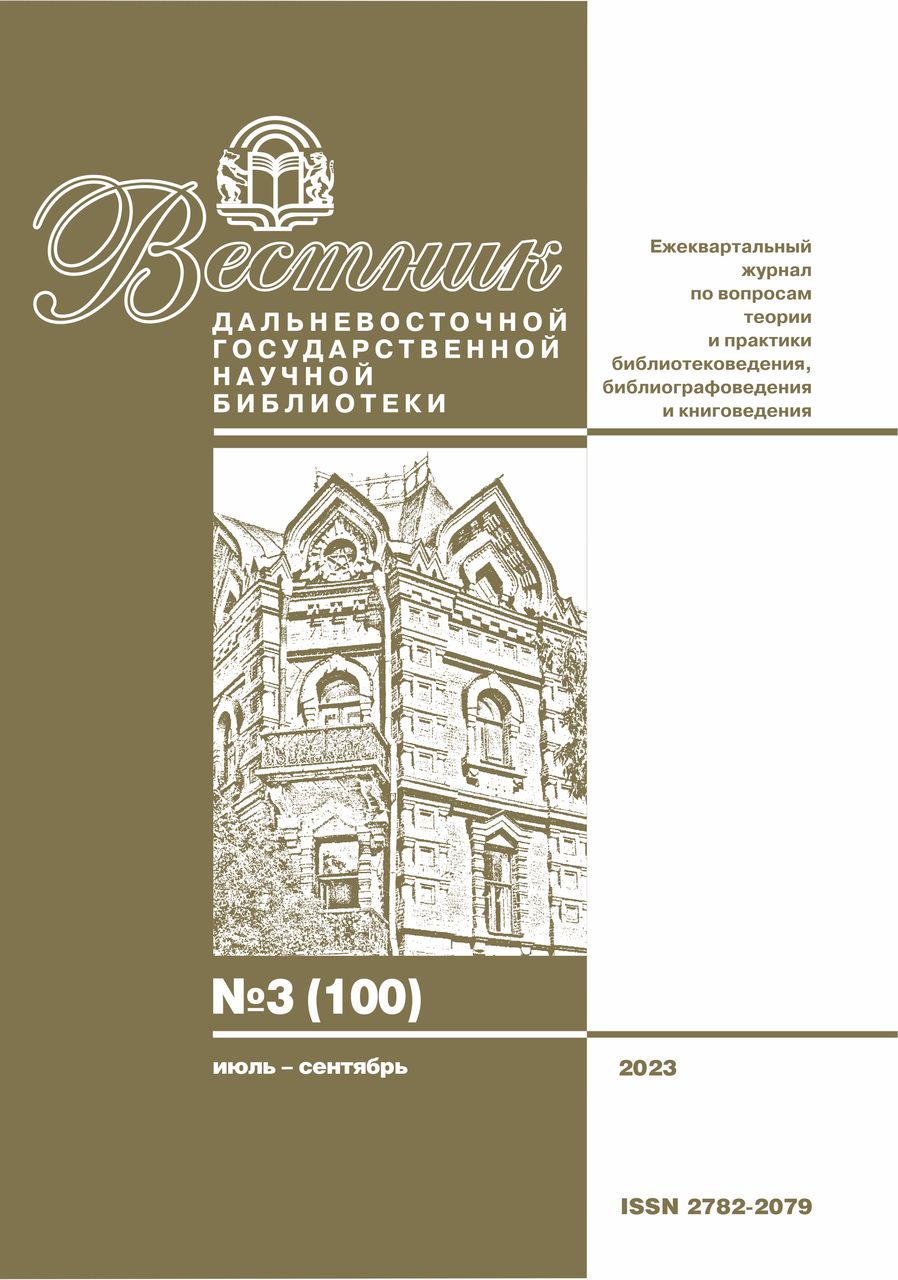 Вестник
ДАЛЬНЕВОСТОЧНОЙ ГОСУДАРСТВЕННОЙ НАУЧНОЙ БИБЛИОТЕКИ

Ежеквартальный журнал по вопросам теории и практики библиотековедения, библиографоведения и книговедения

№3 (100)

июль – сентябрь

2023

ISSN 2782-2079